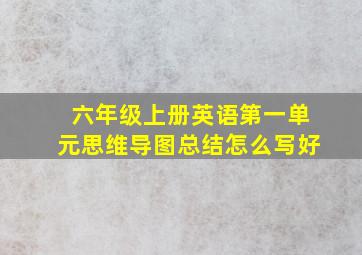 六年级上册英语第一单元思维导图总结怎么写好